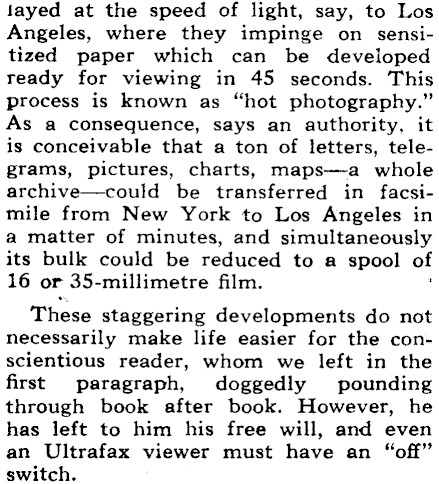 layed at the speed of light, say, to Los Angeles, where they impinge on sensitized paper which can be developed ready for viewing in 45 seconds. This process is known as "hot photography." As a consequence, says an authority, it is conceivable that a ton of letters, telegrams, pictures, charts, maps—a whole archive—could be transferred in facsimile from New York to Los Angeles in a matter of minutes, and simultaneously its bulk could be reduced to a spool of 16 or 35-millimetre film.

These staggering developments do not necessarily make life easier for the conscientious reader, whom we left in the first paragraph, doggedly pounding through book after book. However, he has left to him his free will, and even an Ultrafax viewer must have an "off" switch.